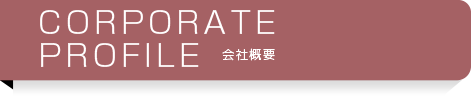 CORPORATE
PROFILE 会社概要